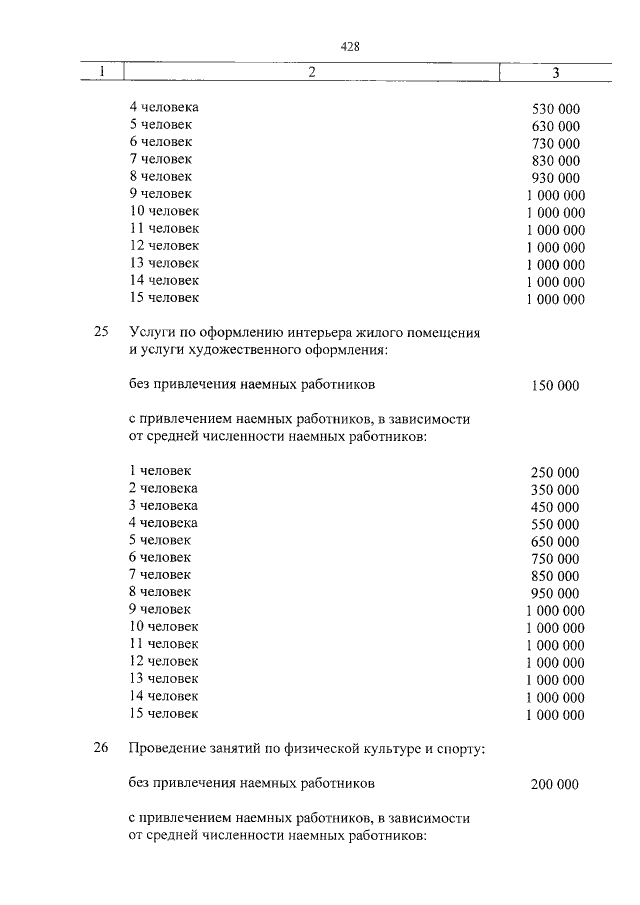 428

| 1 | 2 | 3 |
|---|---|---|
| | 4 человека | 530 000 |
| | 5 человек | 630 000 |
| | 6 человек | 730 000 |
| | 7 человек | 830 000 |
| | 8 человек | 930 000 |
| | 9 человек | 1 000 000 |
| | 10 человек | 1 000 000 |
| | 11 человек | 1 000 000 |
| | 12 человек | 1 000 000 |
| | 13 человек | 1 000 000 |
| | 14 человек | 1 000 000 |
| | 15 человек | 1 000 000 |
| 25 | Услуги по оформлению интерьера жилого помещения и услуги художественного оформления: | |
| | без привлечения наемных работников | 150 000 |
| | с привлечением наемных работников, в зависимости от средней численности наемных работников: | |
| | 1 человек | 250 000 |
| | 2 человека | 350 000 |
| | 3 человека | 450 000 |
| | 4 человека | 550 000 |
| | 5 человек | 650 000 |
| | 6 человек | 750 000 |
| | 7 человек | 850 000 |
| | 8 человек | 950 000 |
| | 9 человек | 1 000 000 |
| | 10 человек | 1 000 000 |
| | 11 человек | 1 000 000 |
| | 12 человек | 1 000 000 |
| | 13 человек | 1 000 000 |
| | 14 человек | 1 000 000 |
| | 15 человек | 1 000 000 |
| 26 | Проведение занятий по физической культуре и спорту: | |
| | без привлечения наемных работников | 200 000 |
| | с привлечением наемных работников, в зависимости от средней численности наемных работников: | |